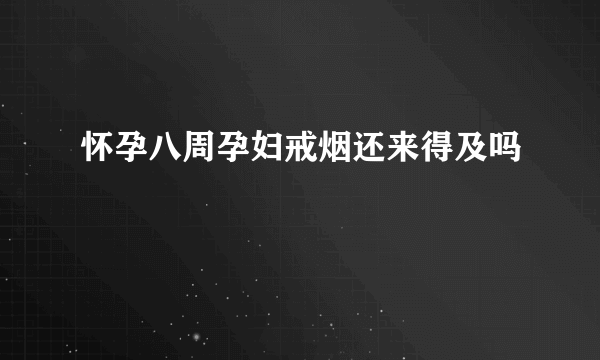 怀孕八周孕妇戒烟还来得及吗